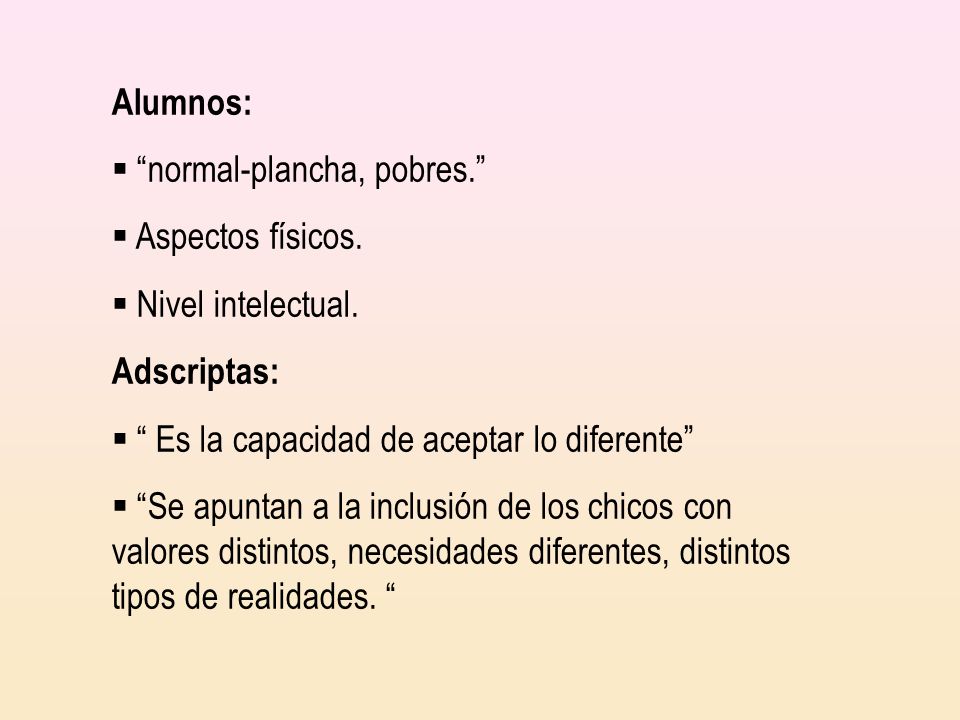 **Alumnos:**

▪ “normal-plancha, pobres.”

▪ Aspectos físicos.

▪ Nivel intelectual.

**Adscriptas:**

▪ “ Es la capacidad de aceptar lo diferente”

▪ “Se apuntan a la inclusión de los chicos con valores distintos, necesidades diferentes, distintos tipos de realidades. “